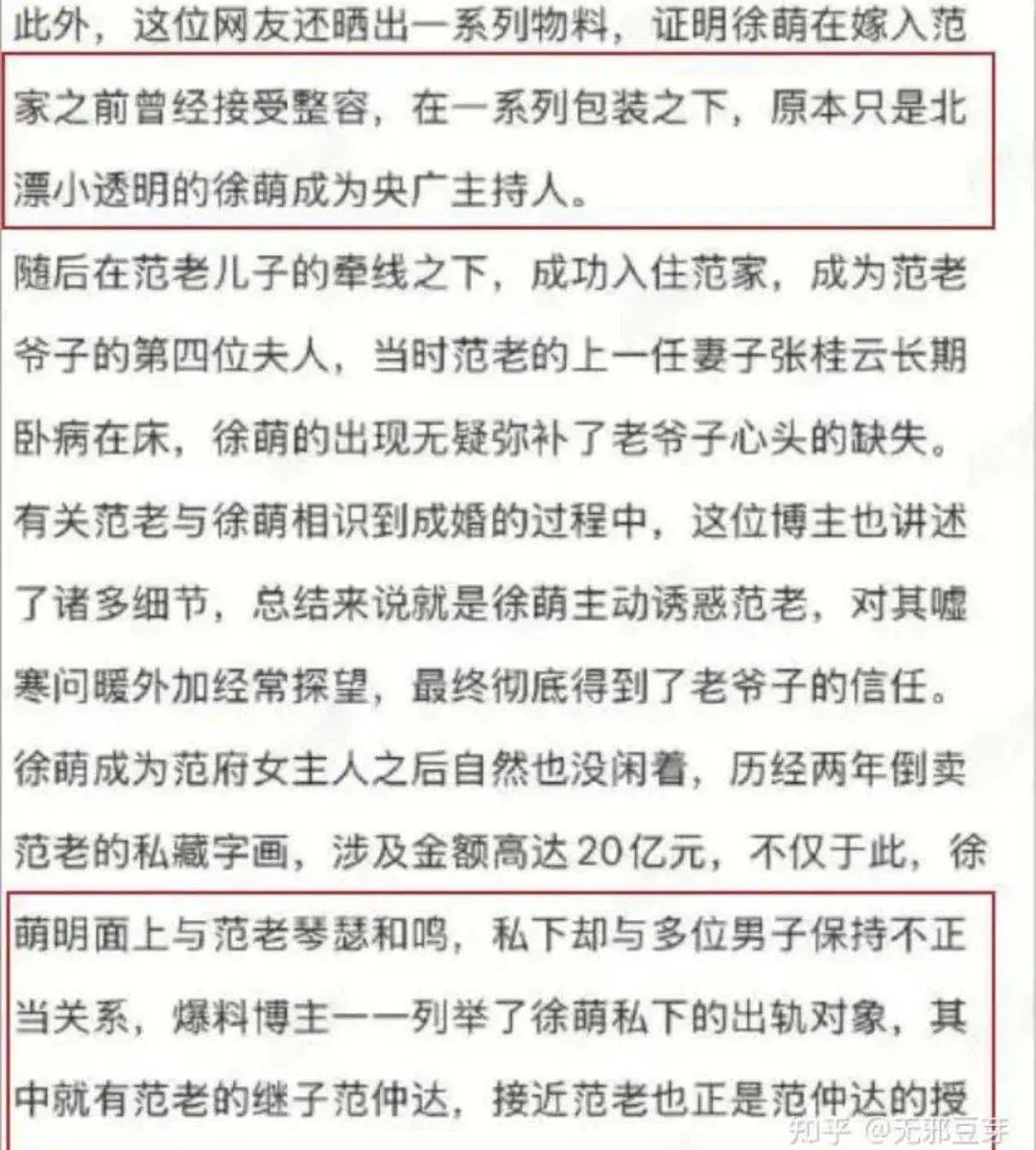 此外，这位网友还晒出一系列物料，证明徐萌在嫁入范家之前曾经接受整容，在一系列包装之下，原本只是北漂小透明的徐萌成为央广主持人。

随后在范老儿子的牵线之下，成功入住范家，成为范老爷子的第四位夫人，当时范老的上一任妻子张桂云长期卧病在床，徐萌的出现无疑弥补了老爷子心头的缺失。

有关范老与徐萌相识到成婚的过程中，这位博主也讲述了诸多细节，总结来说就是徐萌主动诱惑范老，对其嘘寒问暖外加经常探望，最终彻底得到了老爷子的信任。

徐萌成为范府女主人之后自然也没闲着，历经两年倒卖范老的私藏字画，涉及金额高达20亿元，不仅于此，徐萌明面上与范老琴瑟和鸣，私下却与多位男子保持不正当关系，爆料博主一一列举了徐萌私下的出轨对象，其中就有范老的继子范仲达，接近范老也正是范仲达的授

知乎 @无邪豆芽